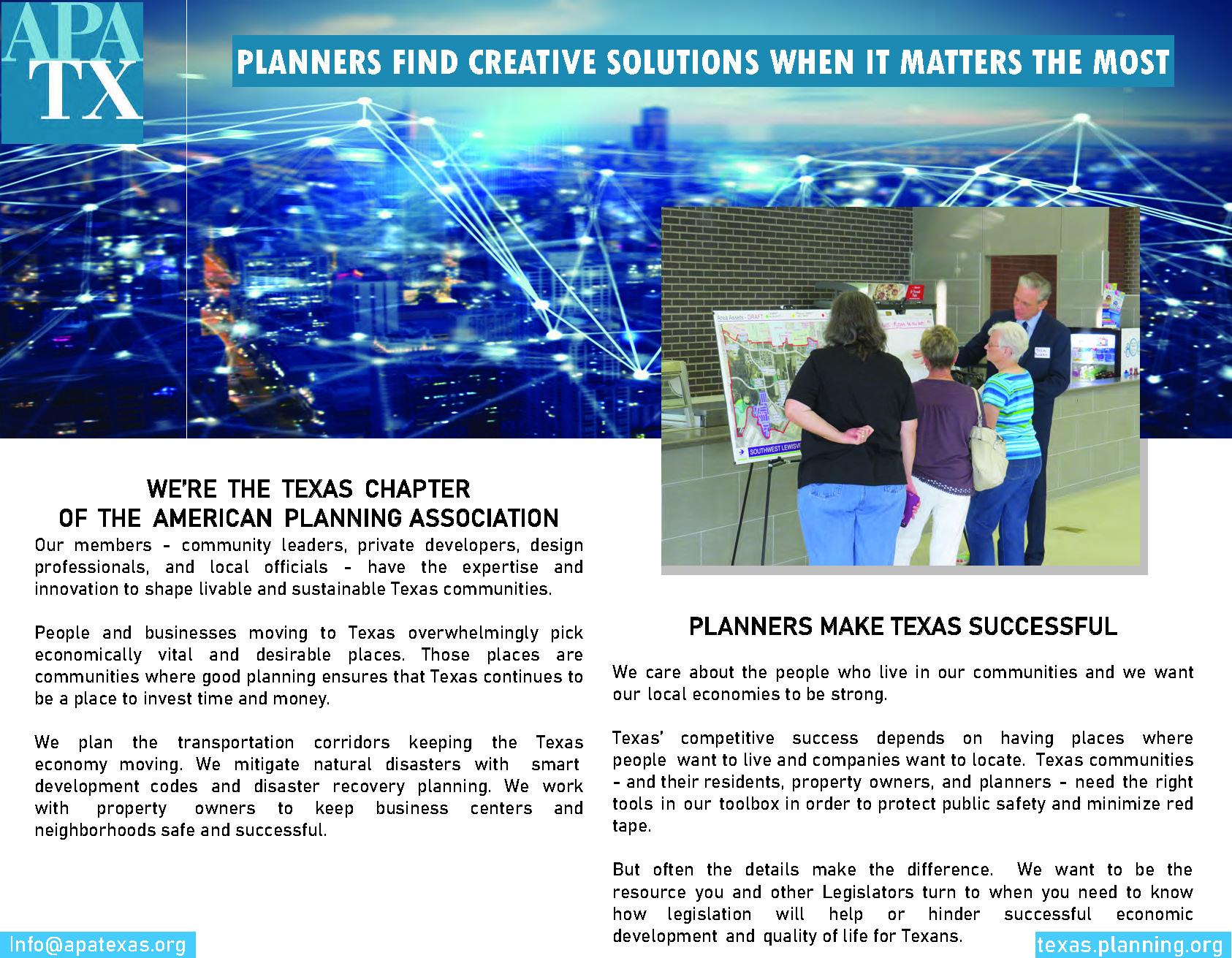 APA
TX

PLANNERS FIND CREATIVE SOLUTIONS WHEN IT MATTERS THE MOST

Area Assets - DRAFT

SOUTHWEST LEWISV

WE'RE THE TEXAS CHAPTER
OF THE AMERICAN PLANNING ASSOCIATION

Our members - community leaders, private developers, design professionals, and local officials - have the expertise and innovation to shape livable and sustainable Texas communities.

People and businesses moving to Texas overwhelmingly pick economically vital and desirable places. Those places are communities where good planning ensures that Texas continues to be a place to invest time and money.

We plan the transportation corridors keeping the Texas economy moving. We mitigate natural disasters with smart development codes and disaster recovery planning. We work with property owners to keep business centers and neighborhoods safe and successful.

PLANNERS MAKE TEXAS SUCCESSFUL

We care about the people who live in our communities and we want our local economies to be strong.

Texas' competitive success depends on having places where people want to live and companies want to locate. Texas communities - and their residents, property owners, and planners - need the right tools in our toolbox in order to protect public safety and minimize red tape.

But often the details make the difference. We want to be the resource you and other Legislators turn to when you need to know how legislation will help or hinder successful economic development and quality of life for Texans.

Info@apatexas.org

texas.planning.org